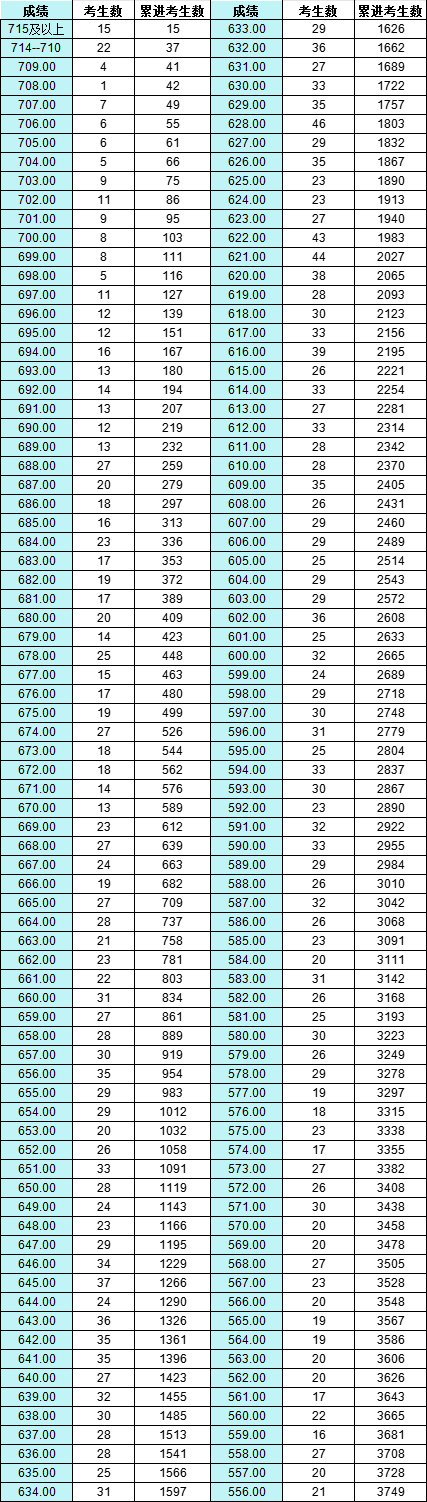 | 成绩 | 考生数 | 累进考生数 | 成绩 | 考生数 | 累进考生数 |
|---|---|---|---|---|---|
| 715及以上 | 15 | 15 | 633.00 | 29 | 1626 |
| 714--710 | 22 | 37 | 632.00 | 36 | 1662 |
| 709.00 | 4 | 41 | 631.00 | 27 | 1689 |
| 708.00 | 1 | 42 | 630.00 | 33 | 1722 |
| 707.00 | 7 | 49 | 629.00 | 35 | 1757 |
| 706.00 | 6 | 55 | 628.00 | 46 | 1803 |
| 705.00 | 6 | 61 | 627.00 | 29 | 1832 |
| 704.00 | 5 | 66 | 626.00 | 35 | 1867 |
| 703.00 | 9 | 75 | 625.00 | 23 | 1890 |
| 702.00 | 11 | 86 | 624.00 | 23 | 1913 |
| 701.00 | 9 | 95 | 623.00 | 27 | 1940 |
| 700.00 | 8 | 103 | 622.00 | 43 | 1983 |
| 699.00 | 8 | 111 | 621.00 | 44 | 2027 |
| 698.00 | 5 | 116 | 620.00 | 38 | 2065 |
| 697.00 | 11 | 127 | 619.00 | 28 | 2093 |
| 696.00 | 12 | 139 | 618.00 | 30 | 2123 |
| 695.00 | 12 | 151 | 617.00 | 33 | 2156 |
| 694.00 | 16 | 167 | 616.00 | 39 | 2195 |
| 693.00 | 13 | 180 | 615.00 | 26 | 2221 |
| 692.00 | 14 | 194 | 614.00 | 33 | 2254 |
| 691.00 | 13 | 207 | 613.00 | 27 | 2281 |
| 690.00 | 12 | 219 | 612.00 | 33 | 2314 |
| 689.00 | 13 | 232 | 611.00 | 28 | 2342 |
| 688.00 | 27 | 259 | 610.00 | 28 | 2370 |
| 687.00 | 20 | 279 | 609.00 | 35 | 2405 |
| 686.00 | 18 | 297 | 608.00 | 26 | 2431 |
| 685.00 | 16 | 313 | 607.00 | 29 | 2460 |
| 684.00 | 23 | 336 | 606.00 | 29 | 2489 |
| 683.00 | 17 | 353 | 605.00 | 25 | 2514 |
| 682.00 | 19 | 372 | 604.00 | 29 | 2543 |
| 681.00 | 17 | 389 | 603.00 | 29 | 2572 |
| 680.00 | 20 | 409 | 602.00 | 36 | 2608 |
| 679.00 | 14 | 423 | 601.00 | 25 | 2633 |
| 678.00 | 25 | 448 | 600.00 | 32 | 2665 |
| 677.00 | 15 | 463 | 599.00 | 24 | 2689 |
| 676.00 | 17 | 480 | 598.00 | 29 | 2718 |
| 675.00 | 19 | 499 | 597.00 | 30 | 2748 |
| 674.00 | 27 | 526 | 596.00 | 31 | 2779 |
| 673.00 | 18 | 544 | 595.00 | 25 | 2804 |
| 672.00 | 18 | 562 | 594.00 | 33 | 2837 |
| 671.00 | 14 | 576 | 593.00 | 30 | 2867 |
| 670.00 | 13 | 589 | 592.00 | 23 | 2890 |
| 669.00 | 23 | 612 | 591.00 | 32 | 2922 |
| 668.00 | 27 | 639 | 590.00 | 33 | 2955 |
| 667.00 | 24 | 663 | 589.00 | 29 | 2984 |
| 666.00 | 19 | 682 | 588.00 | 26 | 3010 |
| 665.00 | 27 | 709 | 587.00 | 32 | 3042 |
| 664.00 | 28 | 737 | 586.00 | 26 | 3068 |
| 663.00 | 21 | 758 | 585.00 | 23 | 3091 |
| 662.00 | 23 | 781 | 584.00 | 20 | 3111 |
| 661.00 | 22 | 803 | 583.00 | 31 | 3142 |
| 660.00 | 31 | 834 | 582.00 | 26 | 3168 |
| 659.00 | 27 | 861 | 581.00 | 25 | 3193 |
| 658.00 | 28 | 889 | 580.00 | 30 | 3223 |
| 657.00 | 30 | 919 | 579.00 | 26 | 3249 |
| 656.00 | 35 | 954 | 578.00 | 29 | 3278 |
| 655.00 | 29 | 983 | 577.00 | 19 | 3297 |
| 654.00 | 29 | 1012 | 576.00 | 18 | 3315 |
| 653.00 | 20 | 1032 | 575.00 | 23 | 3338 |
| 652.00 | 26 | 1058 | 574.00 | 17 | 3355 |
| 651.00 | 33 | 1091 | 573.00 | 27 | 3382 |
| 650.00 | 28 | 1119 | 572.00 | 26 | 3408 |
| 649.00 | 24 | 1143 | 571.00 | 30 | 3438 |
| 648.00 | 23 | 1166 | 570.00 | 20 | 3458 |
| 647.00 | 29 | 1195 | 569.00 | 20 | 3478 |
| 646.00 | 34 | 1229 | 568.00 | 27 | 3505 |
| 645.00 | 37 | 1266 | 567.00 | 23 | 3528 |
| 644.00 | 24 | 1290 | 566.00 | 20 | 3548 |
| 643.00 | 36 | 1326 | 565.00 | 19 | 3567 |
| 642.00 | 35 | 1361 | 564.00 | 19 | 3586 |
| 641.00 | 35 | 1396 | 563.00 | 20 | 3606 |
| 640.00 | 27 | 1423 | 562.00 | 20 | 3626 |
| 639.00 | 32 | 1455 | 561.00 | 17 | 3643 |
| 638.00 | 30 | 1485 | 560.00 | 22 | 3665 |
| 637.00 | 28 | 1513 | 559.00 | 16 | 3681 |
| 636.00 | 28 | 1541 | 558.00 | 27 | 3708 |
| 635.00 | 25 | 1566 | 557.00 | 20 | 3728 |
| 634.00 | 31 | 1597 | 556.00 | 21 | 3749 |